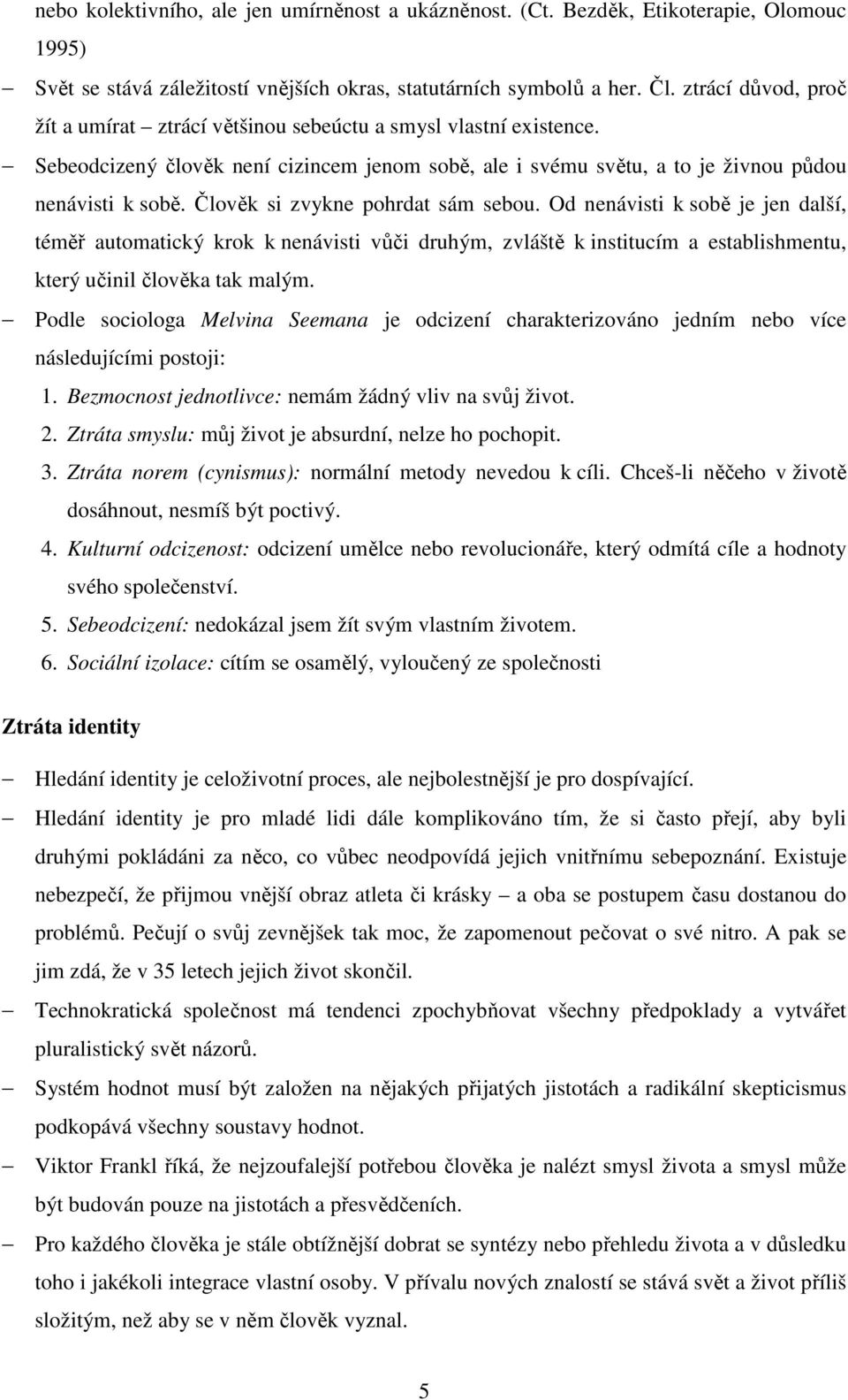 nebo kolektivního, ale jen umírněnost a ukázněnost. (Ct. Bezděk, Etikoterapie, Olomouc 1995)

– Svět se stává záležitostí vnějších okras, statutárních symbolů a her. Čl. ztrácí důvod, proč žít a umírat – ztrácí většinou sebeúctu a smysl vlastní existence.

– Sebeodcizený člověk není cizincem jenom sobě, ale i svému světu, a to je živnou půdou nenávisti k sobě. Člověk si zvykne pohrdat sám sebou. Od nenávisti k sobě je jen další, téměř automatický krok k nenávisti vůči druhým, zvláště k institucím a establishmentu, který učinil člověka tak malým.

– Podle sociologa Melvina Seemana je odcizení charakterizováno jedním nebo více následujícími postoji:

1. Bezmocnost jednotlivce: nemám žádný vliv na svůj život.
2. Ztráta smyslu: můj život je absurdní, nelze ho pochopit.
3. Ztráta norem (cynismus): normální metody nevedou k cíli. Chceš-li něčeho v životě dosáhnout, nesmíš být poctivý.
4. Kulturní odcizenost: odcizení umělce nebo revolucionáře, který odmítá cíle a hodnoty svého společenství.
5. Sebeodcizení: nedokázal jsem žít svým vlastním životem.
6. Sociální izolace: cítím se osamělý, vyloučený ze společnosti

Ztráta identity

– Hledání identity je celoživotní proces, ale nejbolestnější je pro dospívající.

– Hledání identity je pro mladé lidi dále komplikováno tím, že si často přejí, aby byli druhými pokládáni za něco, co vůbec neodpovídá jejich vnitřnímu sebepoznání. Existuje nebezpečí, že přijmou vnější obraz atleta či krásky – a oba se postupem času dostanou do problémů. Pečují o svůj zevnějšek tak moc, že zapomenout pečovat o své nitro. A pak se jim zdá, že v 35 letech jejich život skončil.

– Technokratická společnost má tendenci zpochybňovat všechny předpoklady a vytvářet pluralistický svět názorů.

– Systém hodnot musí být založen na nějakých přijatých jistotách a radikální skepticismus podkopává všechny soustavy hodnot.

– Viktor Frankl říká, že nejzoufalejší potřebou člověka je nalézt smysl života a smysl může být budován pouze na jistotách a přesvědčeních.

– Pro každého člověka je stále obtížnější dobrat se syntézy nebo přehledu života a v důsledku toho i jakékoli integrace vlastní osoby. V přívalu nových znalostí se stává svět a život příliš složitým, než aby se v něm člověk vyznal.

5